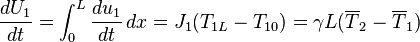 $\frac{dU_1}{dt} = \int_0^L \frac{du_1}{dt}\,dx = J_1(T_{1L} - T_{10}) = \gamma L(\overline{T}_2 - \overline{T}_1)$